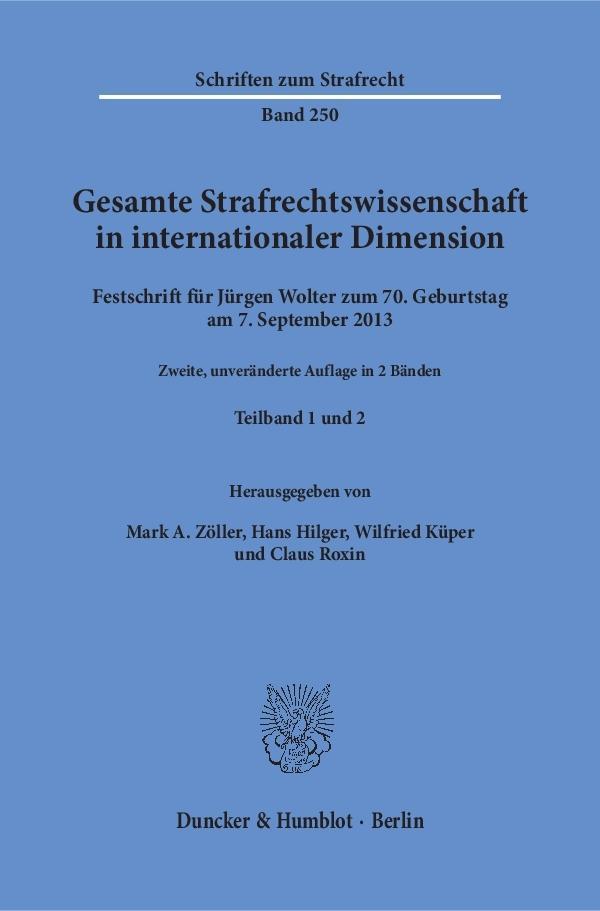 Schriften zum Strafrecht

Band 250

Gesamte Strafrechtswissenschaft in internationaler Dimension

Festschrift für Jürgen Wolter zum 70. Geburtstag am 7. September 2013

Zweite, unveränderte Auflage in 2 Bänden

Teilband 1 und 2

Herausgegeben von

Mark A. Zöller, Hans Hilger, Wilfried Küper und Claus Roxin

Duncker & Humblot · Berlin